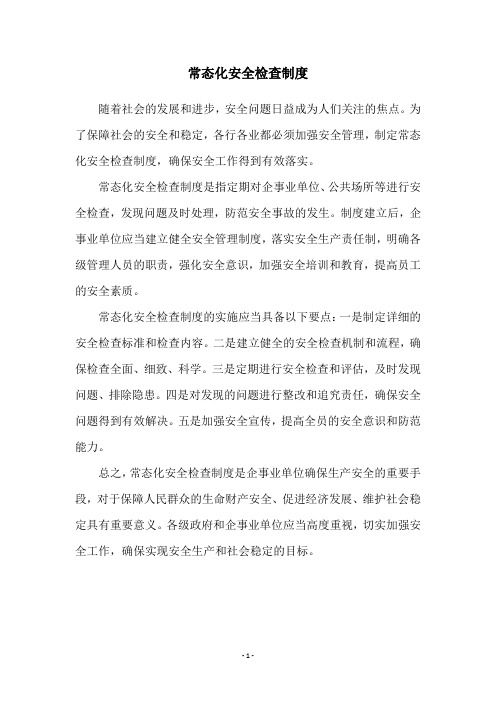 常态化安全检查制度

随着社会的发展和进步，安全问题日益成为人们关注的焦点。为了保障社会的安全和稳定，各行各业都必须加强安全管理，制定常态化安全检查制度，确保安全工作得到有效落实。

常态化安全检查制度是指定期对企事业单位、公共场所等进行安全检查，发现问题及时处理，防范安全事故的发生。制度建立后，企事业单位应当建立健全安全管理制度，落实安全生产责任制，明确各级管理人员的职责，强化安全意识，加强安全培训和教育，提高员工的安全素质。

常态化安全检查制度的实施应当具备以下要点：一是制定详细的安全检查标准和检查内容。二是建立健全的安全检查机制和流程，确保检查全面、细致、科学。三是定期进行安全检查和评估，及时发现问题、排除隐患。四是对发现的问题进行整改和追究责任，确保安全问题得到有效解决。五是加强安全宣传，提高全员的安全意识和防范能力。

总之，常态化安全检查制度是企事业单位确保生产安全的重要手段，对于保障人民群众的生命财产安全、促进经济发展、维护社会稳定具有重要意义。各级政府和企事业单位应当高度重视，切实加强安全工作，确保实现安全生产和社会稳定的目标。

- 1 -